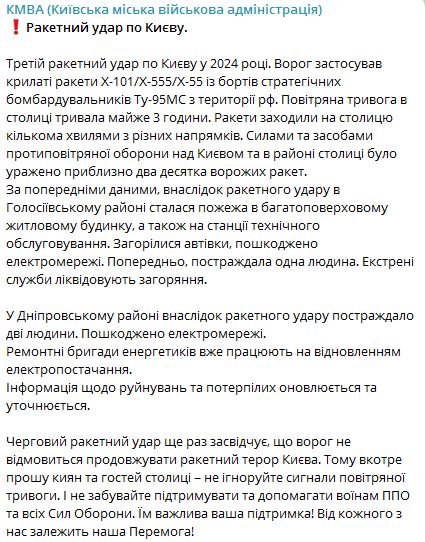 КМВА (Київська міська військова адміністрація)
❗ Ракетний удар по Києву.

Третій ракетний удар по Києву у 2024 році. Ворог застосував крилаті ракети Х-101/Х-555/Х-55 із бортів стратегічних бомбардувальників Ту-95МС з території рф. Повітряна тривога в столиці тривала майже 3 години. Ракети заходили на столицю кількома хвилями з різних напрямків. Силами та засобами протиповітряної оборони над Києвом та в районі столиці було уражено приблизно два десятка ворожих ракет.
За попередніми даними, внаслідок ракетного удару в Голосіївському районі сталася пожежа в багатоповерховому житловому будинку, а також на станції технічного обслуговування. Загорілися автівки, пошкоджено електромережі. Попередньо, постраждала одна людина. Екстрені служби ліквідовують загоряння.

У Дніпровському районі внаслідок ракетного удару постраждало дві людини. Пошкоджено електромережі.
Ремонтні бригади енергетиків вже працюють на відновленням електропостачання.
Інформація щодо руйнувань та потерпілих оновлюється та уточнюється.

Черговий ракетний удар ще раз засвідчує, що ворог не відмовиться продовжувати ракетний терор Києва. Тому вкотре прошу киян та гостей столиці – не ігноруйте сигнали повітряної тривоги. І не забувайте підтримувати та допомагати воїнам ППО та всіх Сил Оборони. Їм важлива ваша підтримка! Від кожного з нас залежить наша Перемога!